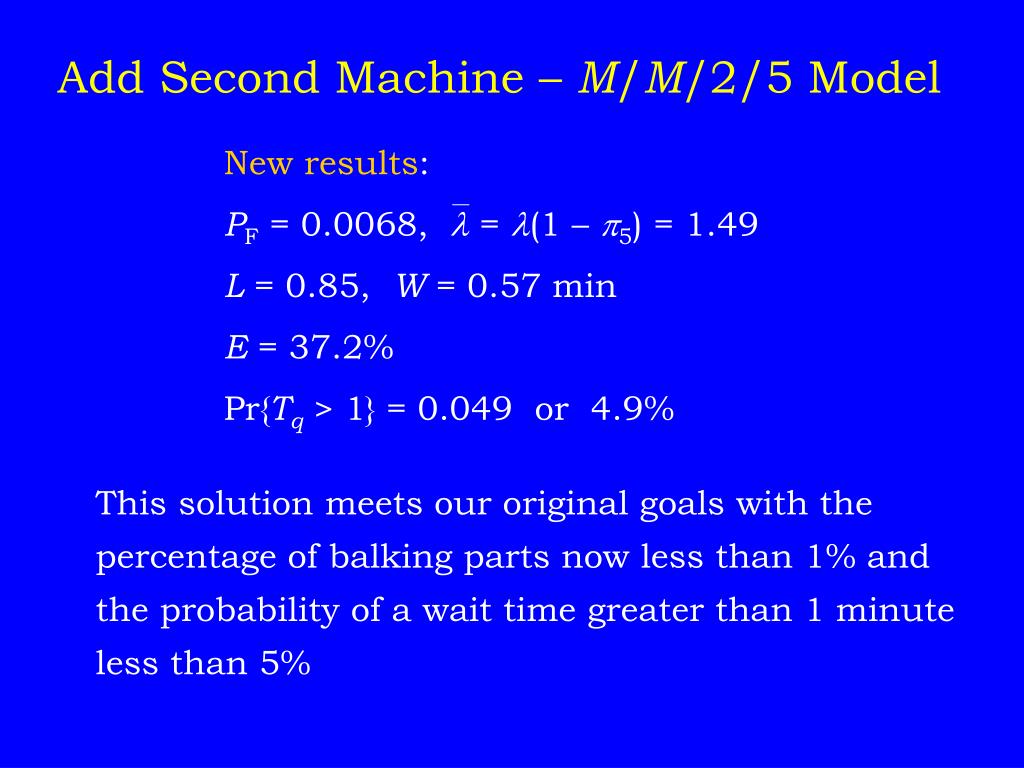 Add Second Machine – $M/M/2/5$ Model

New results:

$P_F = 0.0068$, $\bar{\lambda} = \lambda(1 - \pi_5) = 1.49$

$L = 0.85$, $W = 0.57$ min

$E = 37.2\%$

$\Pr\{T_q > 1\} = 0.049$ or $4.9\%$

This solution meets our original goals with the percentage of balking parts now less than 1% and the probability of a wait time greater than 1 minute less than 5%